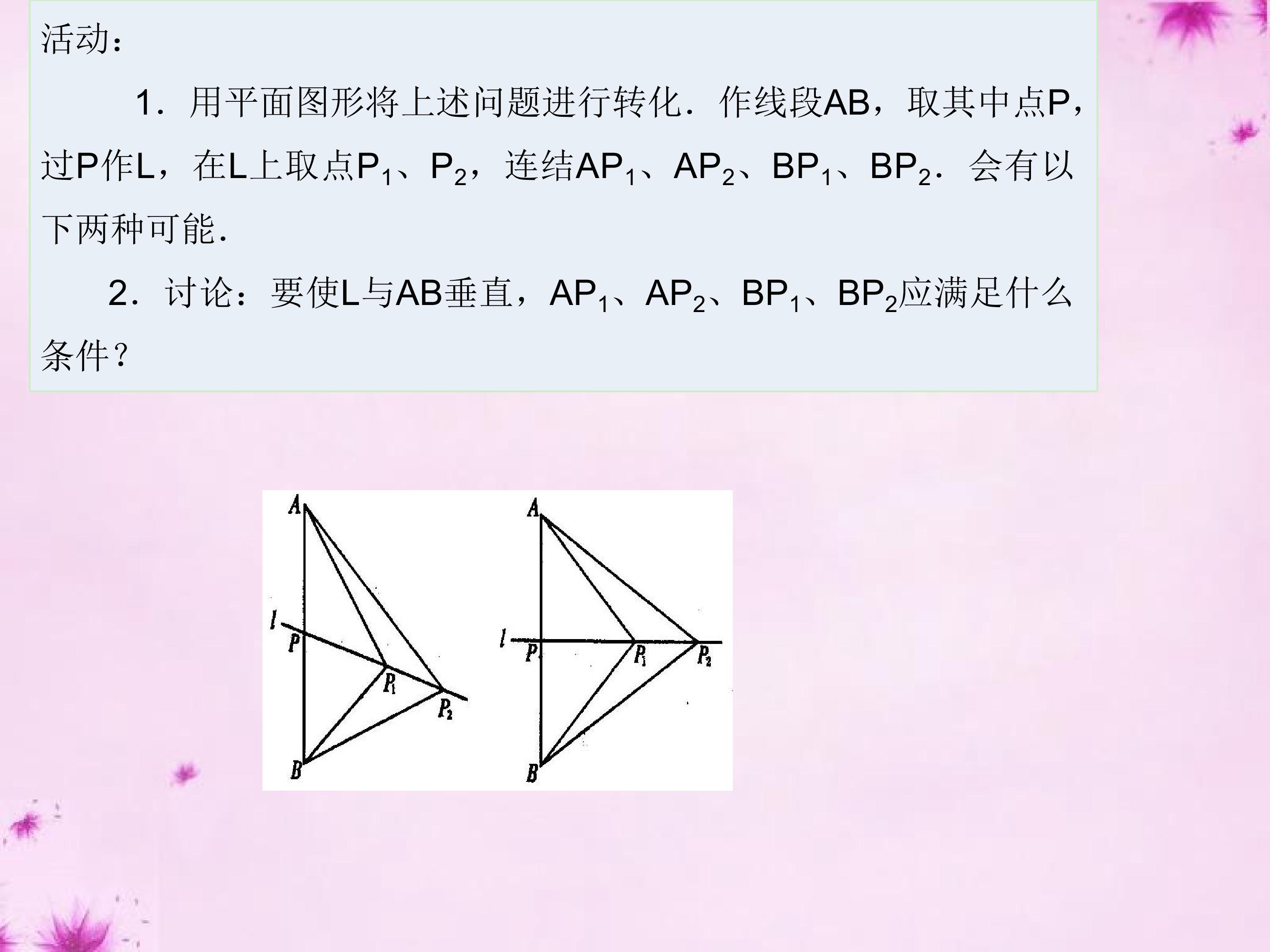 活动：

1．用平面图形将上述问题进行转化．作线段AB，取其中点P，过P作L，在L上取点$P_1$、$P_2$，连结$AP_1$、$AP_2$、$BP_1$、$BP_2$．会有以下两种可能．

2．讨论：要使L与AB垂直，$AP_1$、$AP_2$、$BP_1$、$BP_2$应满足什么条件？

A
l
P
$P_1$
$P_2$
B

A
l
P
$P_1$
$P_2$
B